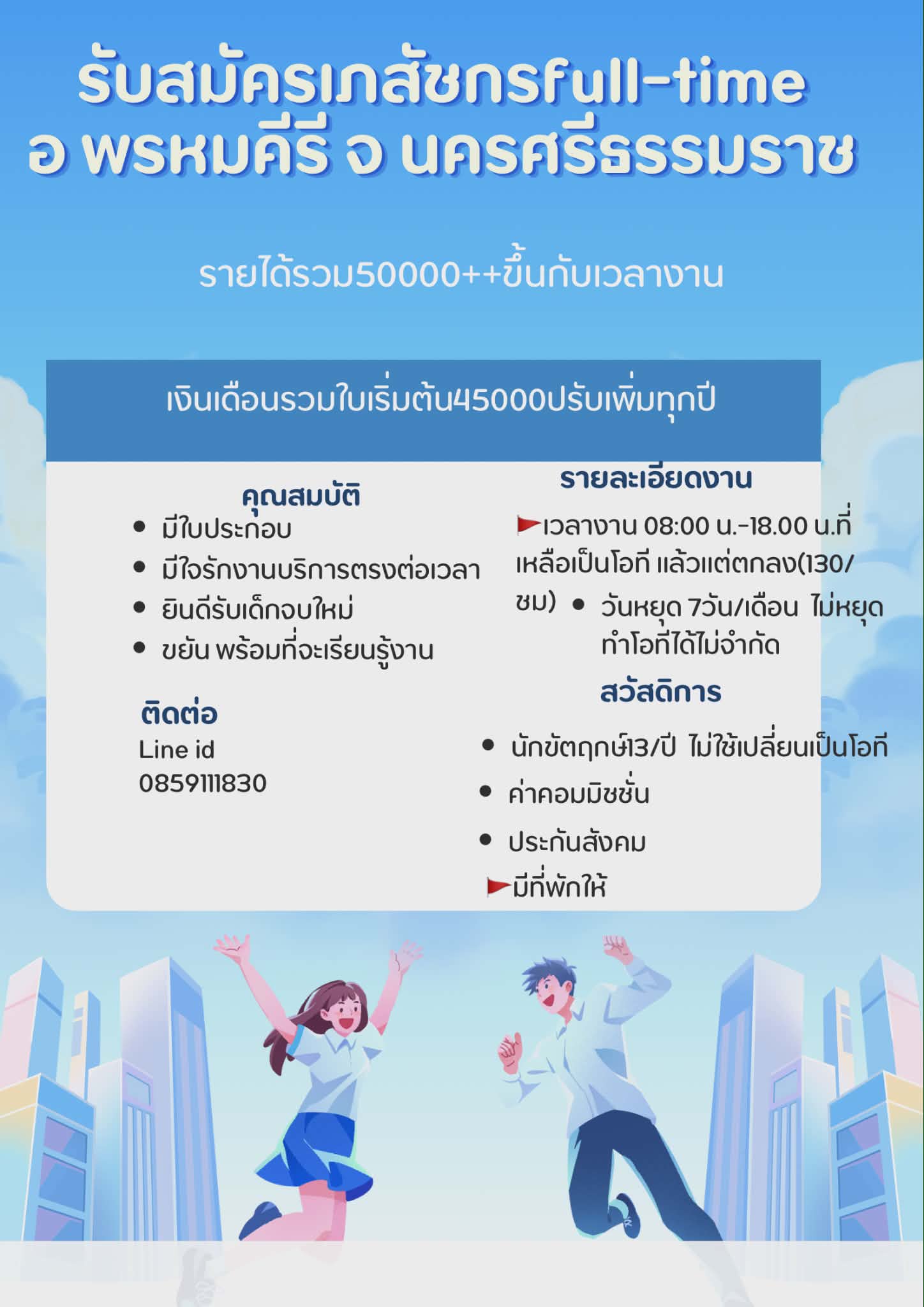 รับสมัครเภสัชกรfull-time
อ พรหมคีรี จ นครศรีธรรมราช

รายได้รวม50000++ขึ้นกับเวลางาน

เงินเดือนรวมใบเริ่มต้น45000ปรับเพิ่มทุกปี

คุณสมบัติ
• มีใบประกอบ
• มีใจรักงานบริการตรงต่อเวลา
• ยินดีรับเด็กจบใหม่
• ขยัน พร้อมที่จะเรียนรู้งาน

ติดต่อ
Line id
0859111830

รายละเอียดงาน
เวลางาน 08:00 น.-18.00 น.ที่เหลือเป็นโอที แล้วแต่ตกลง(130/ชม)
• วันหยุด 7วัน/เดือน ไม่หยุดทำโอทีได้ไม่จำกัด

สวัสดิการ
• นักขัตฤกษ์13/ปี ไม่ใช้เปลี่ยนเป็นโอที
• ค่าคอมมิชชั่น
• ประกันสังคม
มีที่พักให้